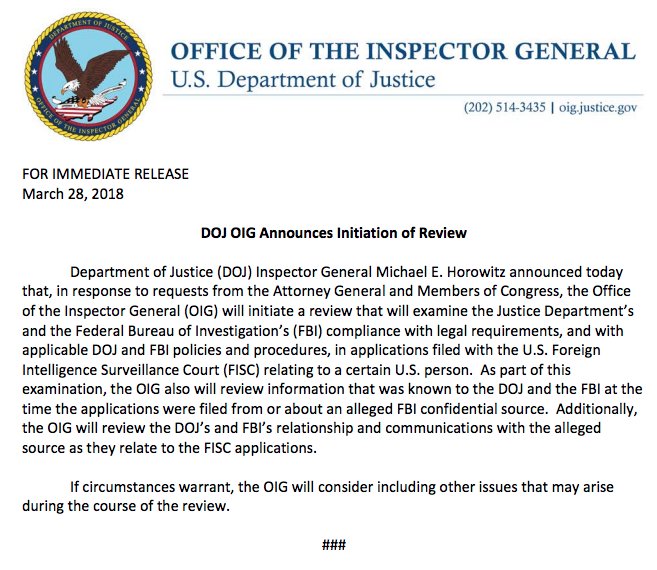 DEPARTMENT OF JUSTICE
OFFICE OF THE INSPECTOR GENERAL

OFFICE OF THE INSPECTOR GENERAL
U.S. Department of Justice

(202) 514-3435 | oig.justice.gov

FOR IMMEDIATE RELEASE
March 28, 2018

DOJ OIG Announces Initiation of Review

Department of Justice (DOJ) Inspector General Michael E. Horowitz announced today that, in response to requests from the Attorney General and Members of Congress, the Office of the Inspector General (OIG) will initiate a review that will examine the Justice Department's and the Federal Bureau of Investigation's (FBI) compliance with legal requirements, and with applicable DOJ and FBI policies and procedures, in applications filed with the U.S. Foreign Intelligence Surveillance Court (FISC) relating to a certain U.S. person. As part of this examination, the OIG also will review information that was known to the DOJ and the FBI at the time the applications were filed from or about an alleged FBI confidential source. Additionally, the OIG will review the DOJ's and FBI's relationship and communications with the alleged source as they relate to the FISC applications.

If circumstances warrant, the OIG will consider including other issues that may arise during the course of the review.

###